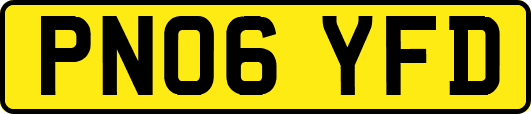 PN06 YFD